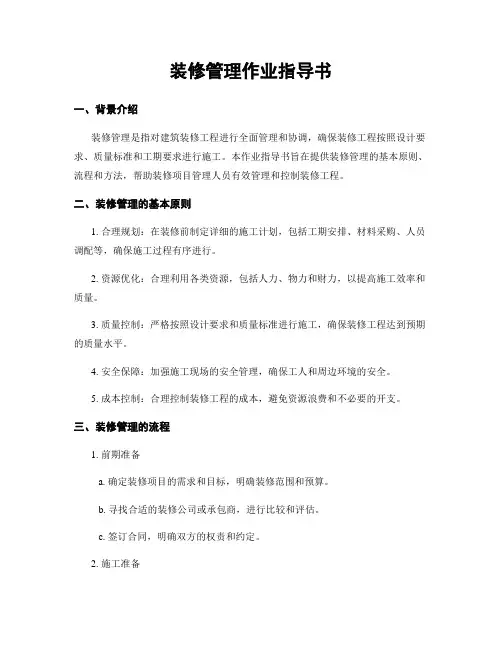 装修管理作业指导书

一、背景介绍

装修管理是指对建筑装修工程进行全面管理和协调，确保装修工程按照设计要求、质量标准和工期要求进行施工。本作业指导书旨在提供装修管理的基本原则、流程和方法，帮助装修项目管理人员有效管理和控制装修工程。

二、装修管理的基本原则

1. 合理规划：在装修前制定详细的施工计划，包括工期安排、材料采购、人员调配等，确保施工过程有序进行。

2. 资源优化：合理利用各类资源，包括人力、物力和财力，以提高施工效率和质量。

3. 质量控制：严格按照设计要求和质量标准进行施工，确保装修工程达到预期的质量水平。

4. 安全保障：加强施工现场的安全管理，确保工人和周边环境的安全。

5. 成本控制：合理控制装修工程的成本，避免资源浪费和不必要的开支。

三、装修管理的流程

1. 前期准备

a. 确定装修项目的需求和目标，明确装修范围和预算。

b. 寻找合适的装修公司或承包商，进行比较和评估。

c. 签订合同，明确双方的权责和约定。

2. 施工准备